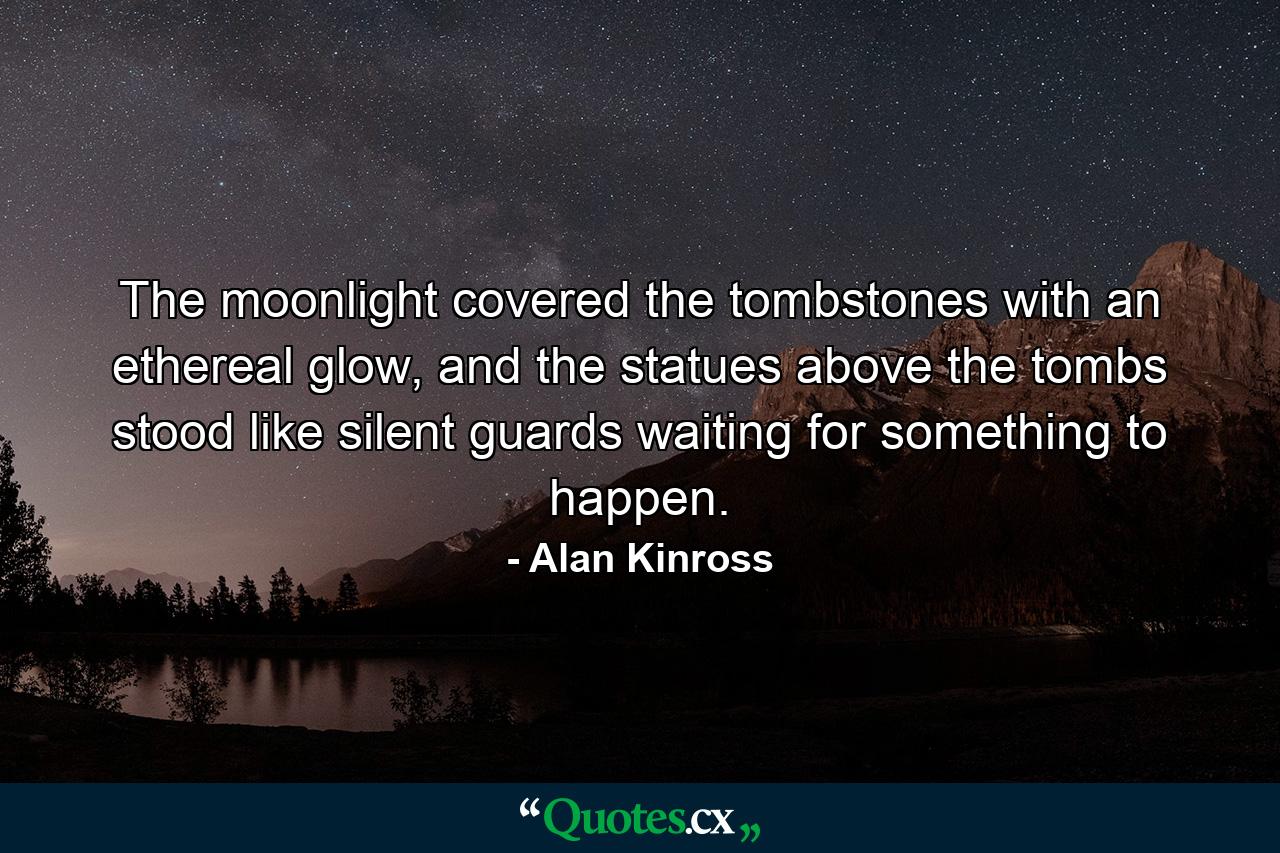 The moonlight covered the tombstones with an ethereal glow, and the statues above the tombs stood like silent guards waiting for something to happen.

- Alan Kinross

“Quotes.cx„